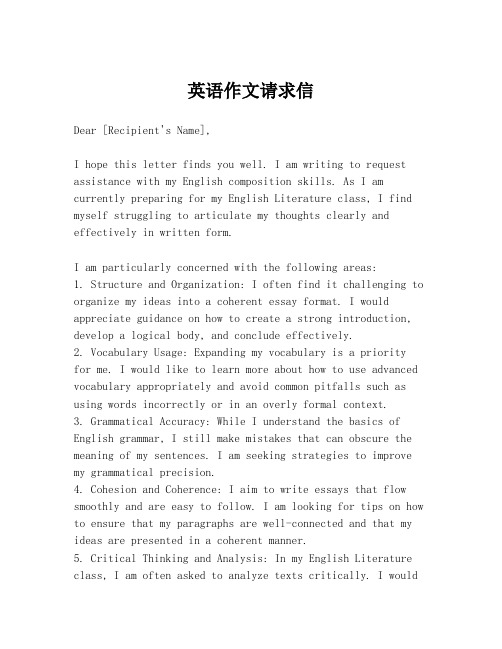 英语作文请求信

Dear [Recipient's Name],

I hope this letter finds you well. I am writing to request assistance with my English composition skills. As I am currently preparing for my English Literature class, I find myself struggling to articulate my thoughts clearly and effectively in written form.

I am particularly concerned with the following areas:
1. Structure and Organization: I often find it challenging to organize my ideas into a coherent essay format. I would appreciate guidance on how to create a strong introduction, develop a logical body, and conclude effectively.
2. Vocabulary Usage: Expanding my vocabulary is a priority for me. I would like to learn more about how to use advanced vocabulary appropriately and avoid common pitfalls such as using words incorrectly or in an overly formal context.
3. Grammatical Accuracy: While I understand the basics of English grammar, I still make mistakes that can obscure the meaning of my sentences. I am seeking strategies to improve my grammatical precision.
4. Cohesion and Coherence: I aim to write essays that flow smoothly and are easy to follow. I am looking for tips on how to ensure that my paragraphs are well-connected and that my ideas are presented in a coherent manner.
5. Critical Thinking and Analysis: In my English Literature class, I am often asked to analyze texts critically. I would